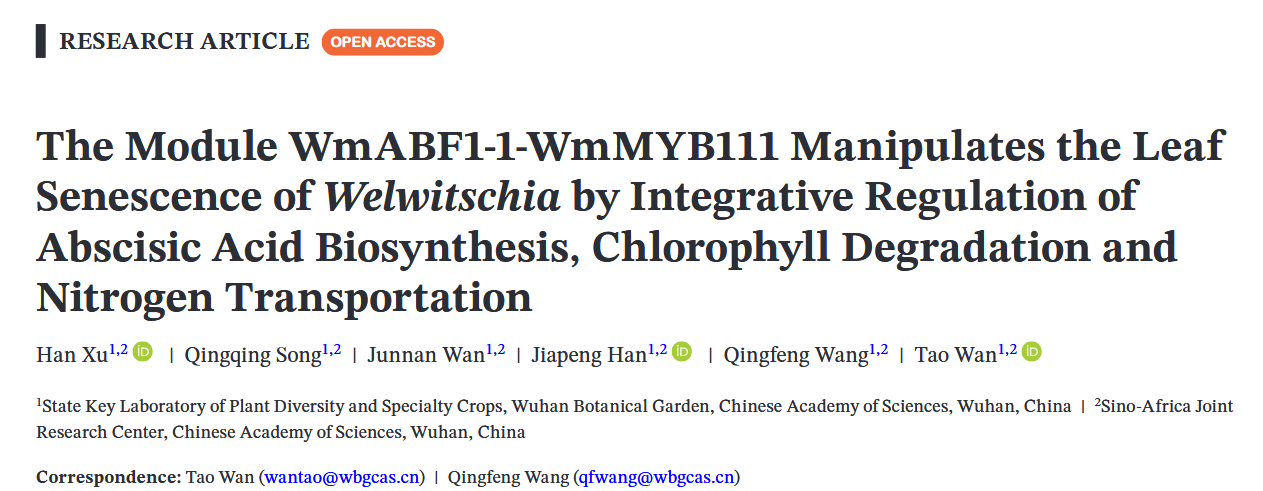 RESEARCH ARTICLE OPEN ACCESS

The Module WmABF1-1-WmMYB111 Manipulates the Leaf Senescence of Welwitschia by Integrative Regulation of Abscisic Acid Biosynthesis, Chlorophyll Degradation and Nitrogen Transportation

Han Xu$^{1,2}$ | Qingqing Song$^{1,2}$ | Junnan Wan$^{1,2}$ | Jiapeng Han$^{1,2}$ | Qingfeng Wang$^{1,2}$ | Tao Wan$^{1,2}$

$^{1}$State Key Laboratory of Plant Diversity and Specialty Crops, Wuhan Botanical Garden, Chinese Academy of Sciences, Wuhan, China | $^{2}$Sino-Africa Joint Research Center, Chinese Academy of Sciences, Wuhan, China

Correspondence: Tao Wan (wantao@wbgcas.cn) | Qingfeng Wang (qfwang@wbgcas.cn)